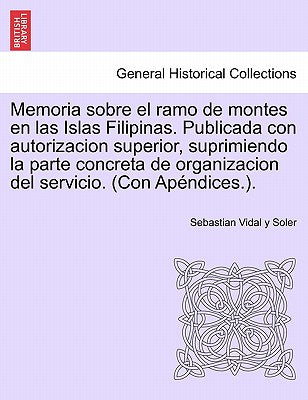 BRITISH LIBRARY

General Historical Collections

Memoria sobre el ramo de montes en las Islas Filipinas. Publicada con autorizacion superior, suprimiendo la parte concreta de organizacion del servicio. (Con Apéndices.).

Sebastian Vidal y Soler